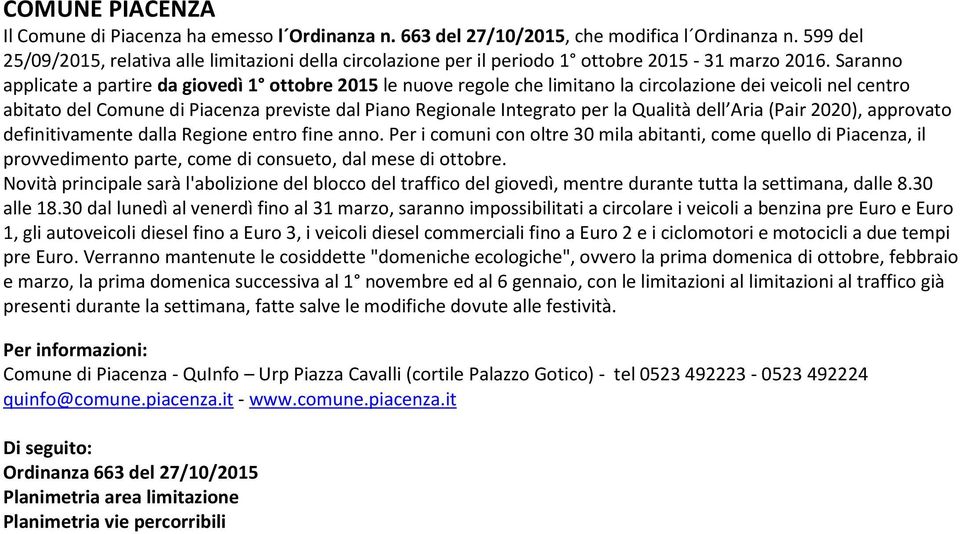 COMUNE PIACENZA

Il Comune di Piacenza ha emesso l´Ordinanza n. 663 del 27/10/2015, che modifica l´Ordinanza n. 599 del 25/09/2015, relativa alle limitazioni della circolazione per il periodo 1° ottobre 2015 - 31 marzo 2016. Saranno applicate a partire da giovedì 1° ottobre 2015 le nuove regole che limitano la circolazione dei veicoli nel centro abitato del Comune di Piacenza previste dal Piano Regionale Integrato per la Qualità dell'Aria (Pair 2020), approvato definitivamente dalla Regione entro fine anno. Per i comuni con oltre 30 mila abitanti, come quello di Piacenza, il provvedimento parte, come di consueto, dal mese di ottobre.
Novità principale sarà l'abolizione del blocco del traffico del giovedì, mentre durante tutta la settimana, dalle 8.30 alle 18.30 dal lunedì al venerdì fino al 31 marzo, saranno impossibilitati a circolare i veicoli a benzina pre Euro e Euro 1, gli autoveicoli diesel fino a Euro 3, i veicoli diesel commerciali fino a Euro 2 e i ciclomotori e motocicli a due tempi pre Euro. Verranno mantenute le cosiddette "domeniche ecologiche", ovvero la prima domenica di ottobre, febbraio e marzo, la prima domenica successiva al 1° novembre ed al 6 gennaio, con le limitazioni al limitazioni al traffico già presenti durante la settimana, fatte salve le modifiche dovute alle festività.

Per informazioni:
Comune di Piacenza - QuInfo – Urp Piazza Cavalli (cortile Palazzo Gotico) - tel 0523 492223 - 0523 492224
quinfo@comune.piacenza.it - www.comune.piacenza.it

Di seguito:
Ordinanza 663 del 27/10/2015
Planimetria area limitazione
Planimetria vie percorribili